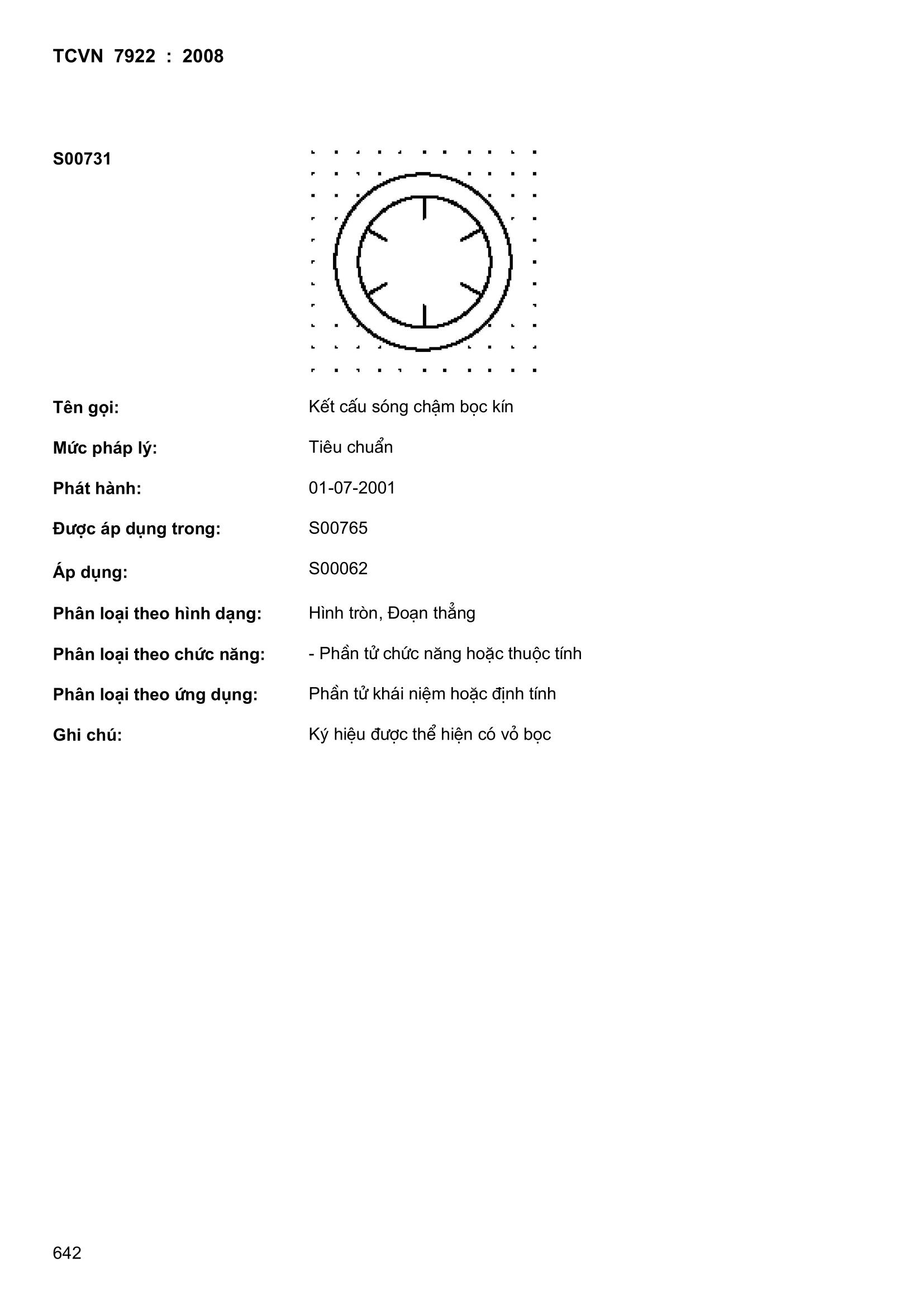 TCVN 7922 : 2008

S00731

Tên gọi: Kết cấu sóng chậm bọc kín

Mức pháp lý: Tiêu chuẩn

Phát hành: 01-07-2001

Được áp dụng trong: S00765

Áp dụng: S00062

Phân loại theo hình dạng: Hình tròn, Đoạn thẳng

Phân loại theo chức năng: - Phần tử chức năng hoặc thuộc tính

Phân loại theo ứng dụng: Phần tử khái niệm hoặc định tính

Ghi chú: Ký hiệu được thể hiện có vỏ bọc

642